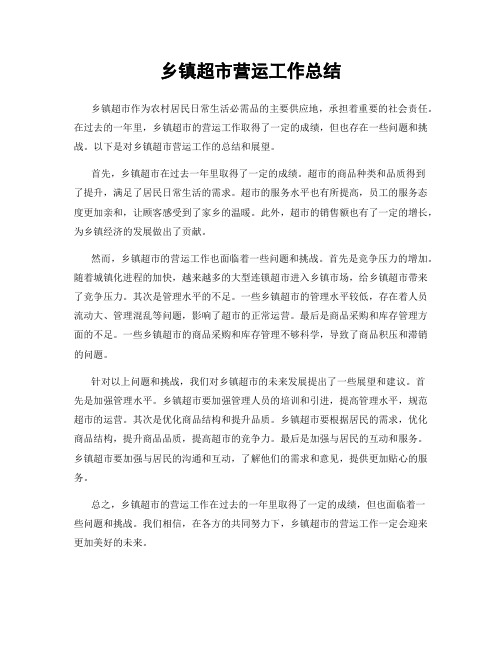 乡镇超市营运工作总结

乡镇超市作为农村居民日常生活必需品的主要供应地，承担着重要的社会责任。在过去的一年里，乡镇超市的营运工作取得了一定的成绩，但也存在一些问题和挑战。以下是对乡镇超市营运工作的总结和展望。

首先，乡镇超市在过去一年里取得了一定的成绩。超市的商品种类和品质得到了提升，满足了居民日常生活的需求。超市的服务水平也有所提高，员工的服务态度更加亲和，让顾客感受到了家乡的温暖。此外，超市的销售额也有了一定的增长，为乡镇经济的发展做出了贡献。

然而，乡镇超市的营运工作也面临着一些问题和挑战。首先是竞争压力的增加。随着城镇化进程的加快，越来越多的大型连锁超市进入乡镇市场，给乡镇超市带来了竞争压力。其次是管理水平的不足。一些乡镇超市的管理水平较低，存在着人员流动大、管理混乱等问题，影响了超市的正常运营。最后是商品采购和库存管理方面的不足。一些乡镇超市的商品采购和库存管理不够科学，导致了商品积压和滞销的问题。

针对以上问题和挑战，我们对乡镇超市的未来发展提出了一些展望和建议。首先是加强管理水平。乡镇超市要加强管理人员的培训和引进，提高管理水平，规范超市的运营。其次是优化商品结构和提升品质。乡镇超市要根据居民的需求，优化商品结构，提升商品品质，提高超市的竞争力。最后是加强与居民的互动和服务。乡镇超市要加强与居民的沟通和互动，了解他们的需求和意见，提供更加贴心的服务。

总之，乡镇超市的营运工作在过去的一年里取得了一定的成绩，但也面临着一些问题和挑战。我们相信，在各方的共同努力下，乡镇超市的营运工作一定会迎来更加美好的未来。